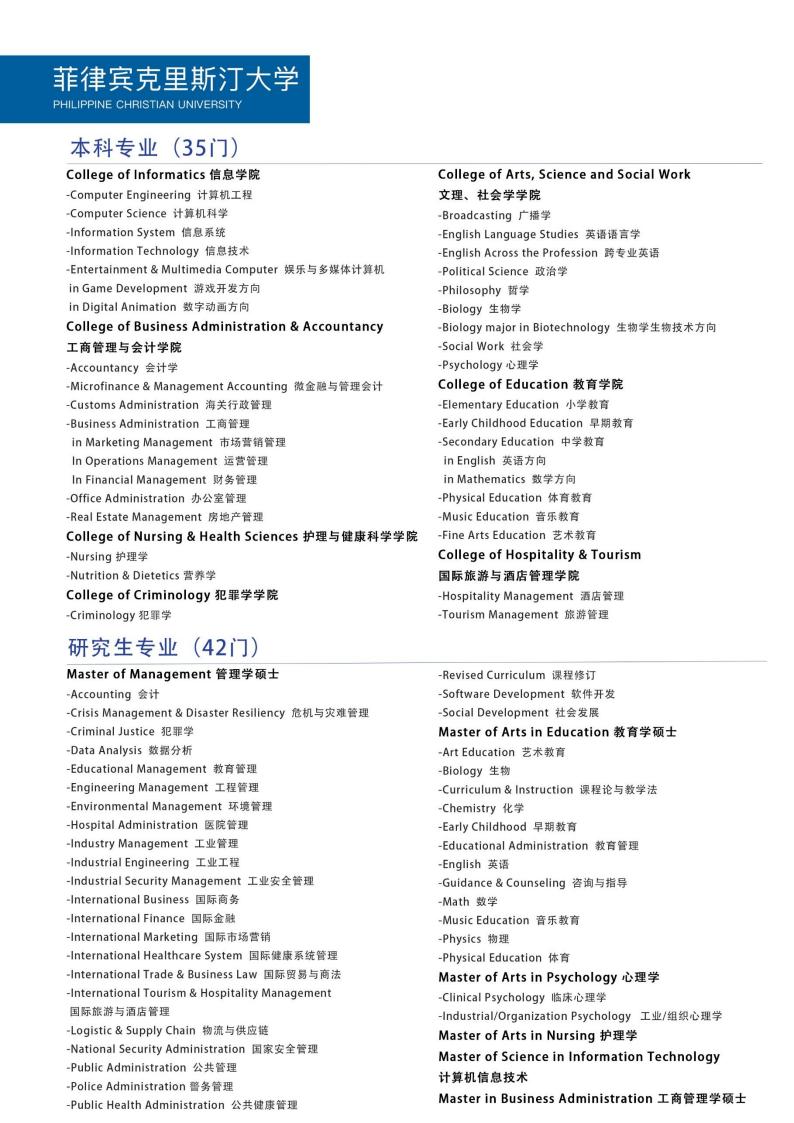 菲律宾克里斯汀大学
PHILIPPINE CHRISTIAN UNIVERSITY

本科专业（35门）

College of Informatics 信息学院
-Computer Engineering 计算机工程
-Computer Science 计算机科学
-Information System 信息系统
-Information Technology 信息技术
-Entertainment & Multimedia Computer 娱乐与多媒体计算机
in Game Development 游戏开发方向
in Digital Animation 数字动画方向
College of Business Administration & Accountancy
工商管理与会计学院
-Accountancy 会计学
-Microfinance & Management Accounting 微金融与管理会计
-Customs Administration 海关行政管理
-Business Administration 工商管理
in Marketing Management 市场营销管理
In Operations Management 运营管理
In Financial Management 财务管理
-Office Administration 办公室管理
-Real Estate Management 房地产管理
College of Nursing & Health Sciences 护理与健康科学学院
-Nursing 护理学
-Nutrition & Dietetics 营养学
College of Criminology 犯罪学学院
-Criminology 犯罪学

College of Arts, Science and Social Work
文理、社会学学院
-Broadcasting 广播学
-English Language Studies 英语语言学
-English Across the Profession 跨专业英语
-Political Science 政治学
-Philosophy 哲学
-Biology 生物学
-Biology major in Biotechnology 生物学生物技术方向
-Social Work 社会学
-Psychology 心理学
College of Education 教育学院
-Elementary Education 小学教育
-Early Childhood Education 早期教育
-Secondary Education 中学教育
in English 英语方向
in Mathematics 数学方向
-Physical Education 体育教育
-Music Education 音乐教育
-Fine Arts Education 艺术教育
College of Hospitality & Tourism
国际旅游与酒店管理学院
-Hospitality Management 酒店管理
-Tourism Management 旅游管理

研究生专业（42门）

Master of Management 管理学硕士
-Accounting 会计
-Crisis Management & Disaster Resiliency 危机与灾难管理
-Criminal Justice 犯罪学
-Data Analysis 数据分析
-Educational Management 教育管理
-Engineering Management 工程管理
-Environmental Management 环境管理
-Hospital Administration 医院管理
-Industry Management 工业管理
-Industrial Engineering 工业工程
-Industrial Security Management 工业安全管理
-International Business 国际商务
-International Finance 国际金融
-International Marketing 国际市场营销
-International Healthcare System 国际健康系统管理
-International Trade & Business Law 国际贸易与商法
-International Tourism & Hospitality Management
国际旅游与酒店管理
-Logistic & Supply Chain 物流与供应链
-National Security Administration 国家安全管理
-Public Administration 公共管理
-Police Administration 警务管理
-Public Health Administration 公共健康管理

-Revised Curriculum 课程修订
-Software Development 软件开发
-Social Development 社会发展
Master of Arts in Education 教育学硕士
-Art Education 艺术教育
-Biology 生物
-Curriculum & Instruction 课程论与教学法
-Chemistry 化学
-Early Childhood 早期教育
-Educational Administration 教育管理
-English 英语
-Guidance & Counseling 咨询与指导
-Math 数学
-Music Education 音乐教育
-Physics 物理
-Physical Education 体育
Master of Arts in Psychology 心理学
-Clinical Psychology 临床心理学
-Industrial/Organization Psychology 工业/组织心理学
Master of Arts in Nursing 护理学
Master of Science in Information Technology
计算机信息技术
Master in Business Administration 工商管理学硕士